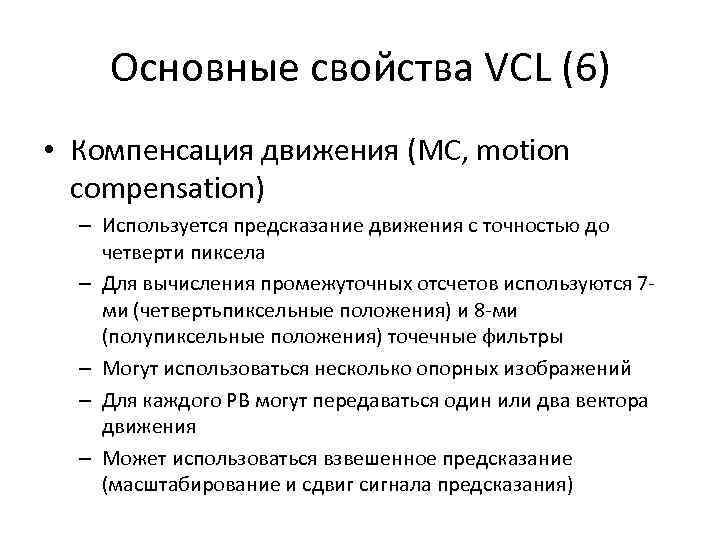 Основные свойства VCL (6)

• Компенсация движения (MC, motion compensation)

– Используется предсказание движения с точностью до четверти пиксела

– Для вычисления промежуточных отсчетов используются 7-ми (четвертьпиксельные положения) и 8-ми (полупиксельные положения) точечные фильтры

– Могут использоваться несколько опорных изображений

– Для каждого PB могут передаваться один или два вектора движения

– Может использоваться взвешенное предсказание (масштабирование и сдвиг сигнала предсказания)